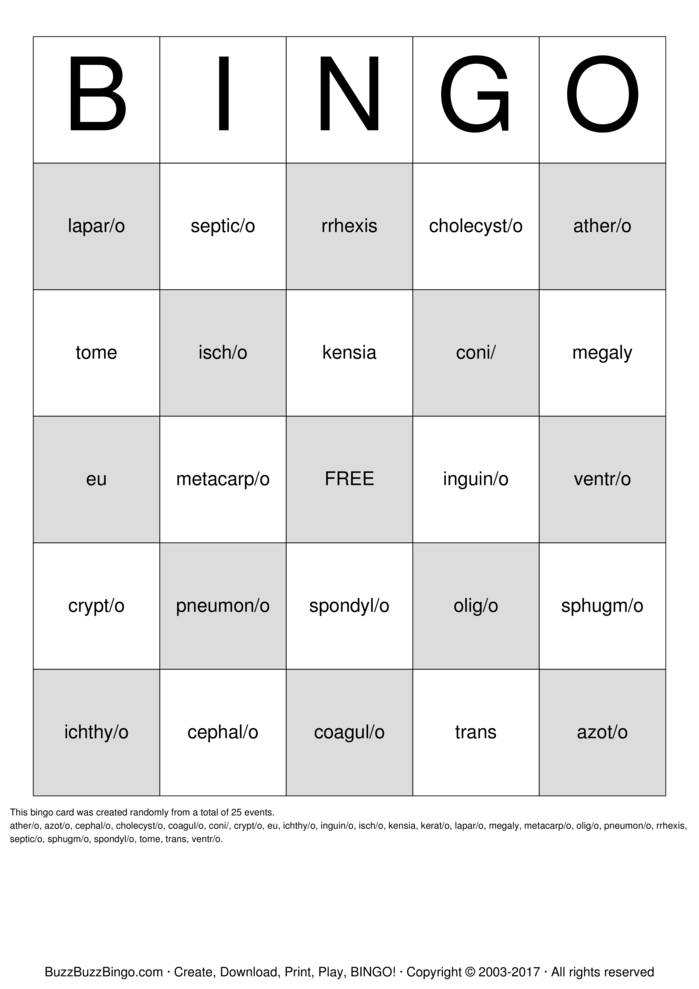 | B | I | N | G | O |
|---|---|---|---|---|
| lapar/o | septic/o | rrhexis | cholecyst/o | ather/o |
| tome | isch/o | kensia | coni/ | megaly |
| eu | metacarp/o | FREE | inguin/o | ventr/o |
| crypt/o | pneumon/o | spondyl/o | olig/o | sphugm/o |
| ichthy/o | cephal/o | coagul/o | trans | azot/o |

This bingo card was created randomly from a total of 25 events.
ather/o, azot/o, cephal/o, cholecyst/o, coagul/o, coni/, crypt/o, eu, ichthy/o, inguin/o, isch/o, kensia, kerat/o, lapar/o, megaly, metacarp/o, olig/o, pneumon/o, rrhexis, septic/o, sphugm/o, spondyl/o, tome, trans, ventr/o.

BuzzBuzzBingo.com · Create, Download, Print, Play, BINGO! · Copyright © 2003-2017 · All rights reserved